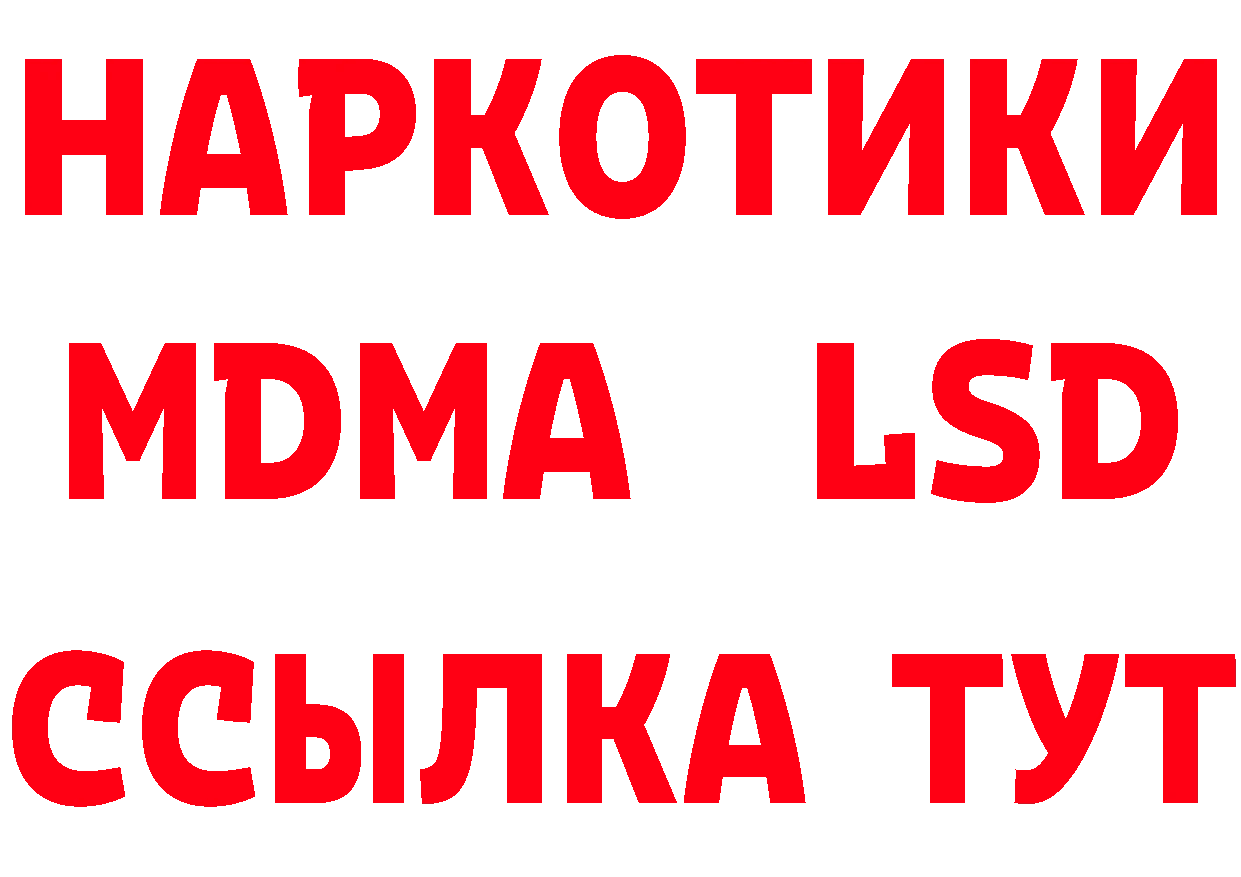 НАРКОТИКИ
MDMA LSD
ССЫЛКА ТУТ